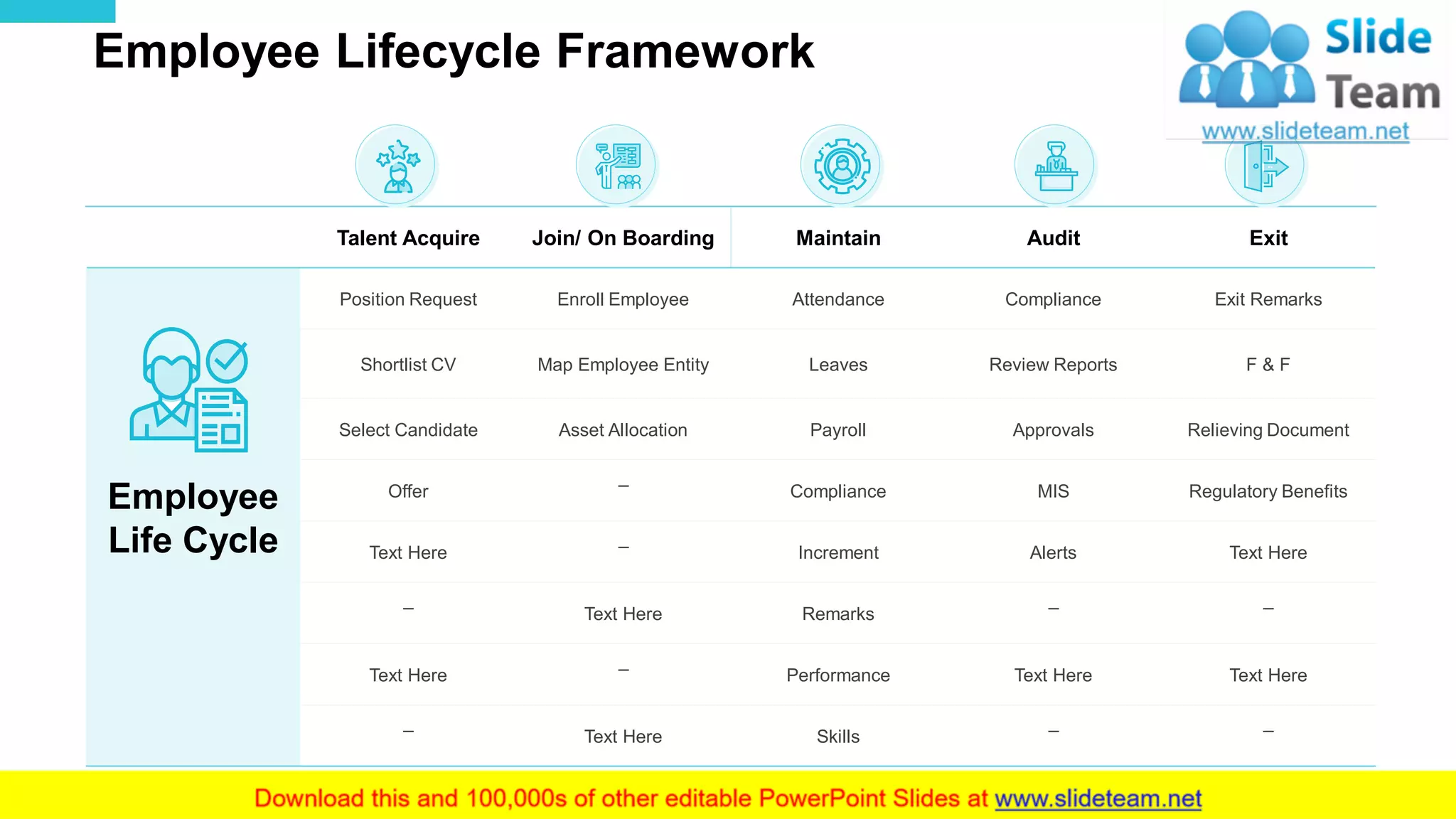 Employee Lifecycle Framework

Slide Team
www.slideteam.net

| Employee Life Cycle | Talent Acquire | Join/ On Boarding | Maintain | Audit | Exit |
|---|---|---|---|---|---|
| | Position Request | Enroll Employee | Attendance | Compliance | Exit Remarks |
| | Shortlist CV | Map Employee Entity | Leaves | Review Reports | F & F |
| | Select Candidate | Asset Allocation | Payroll | Approvals | Relieving Document |
| | Offer | – | Compliance | MIS | Regulatory Benefits |
| | Text Here | – | Increment | Alerts | Text Here |
| | – | Text Here | Remarks | – | – |
| | Text Here | – | Performance | Text Here | Text Here |
| | – | Text Here | Skills | – | – |

Download this and 100,000s of other editable PowerPoint Slides at www.slideteam.net